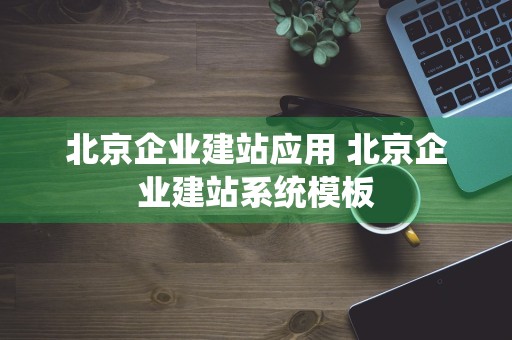 北京企业建站应用 北京企业建站系统模板